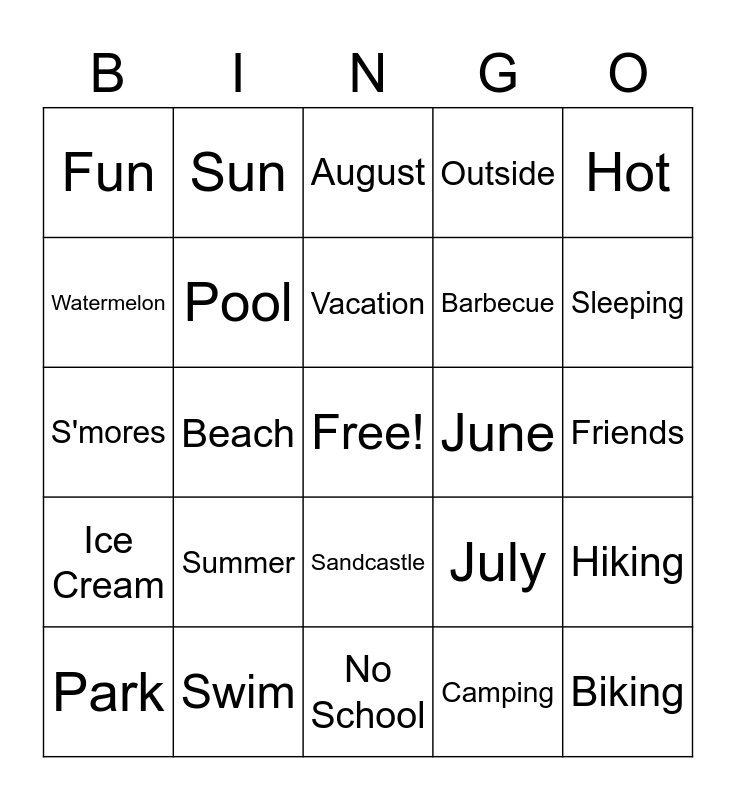 | B | I | N | G | O |
|---|---|---|---|---|
| Fun | Sun | August | Outside | Hot |
| Watermelon | Pool | Vacation | Barbecue | Sleeping |
| S'mores | Beach | Free! | June | Friends |
| Ice Cream | Summer | Sandcastle | July | Hiking |
| Park | Swim | No School | Camping | Biking |